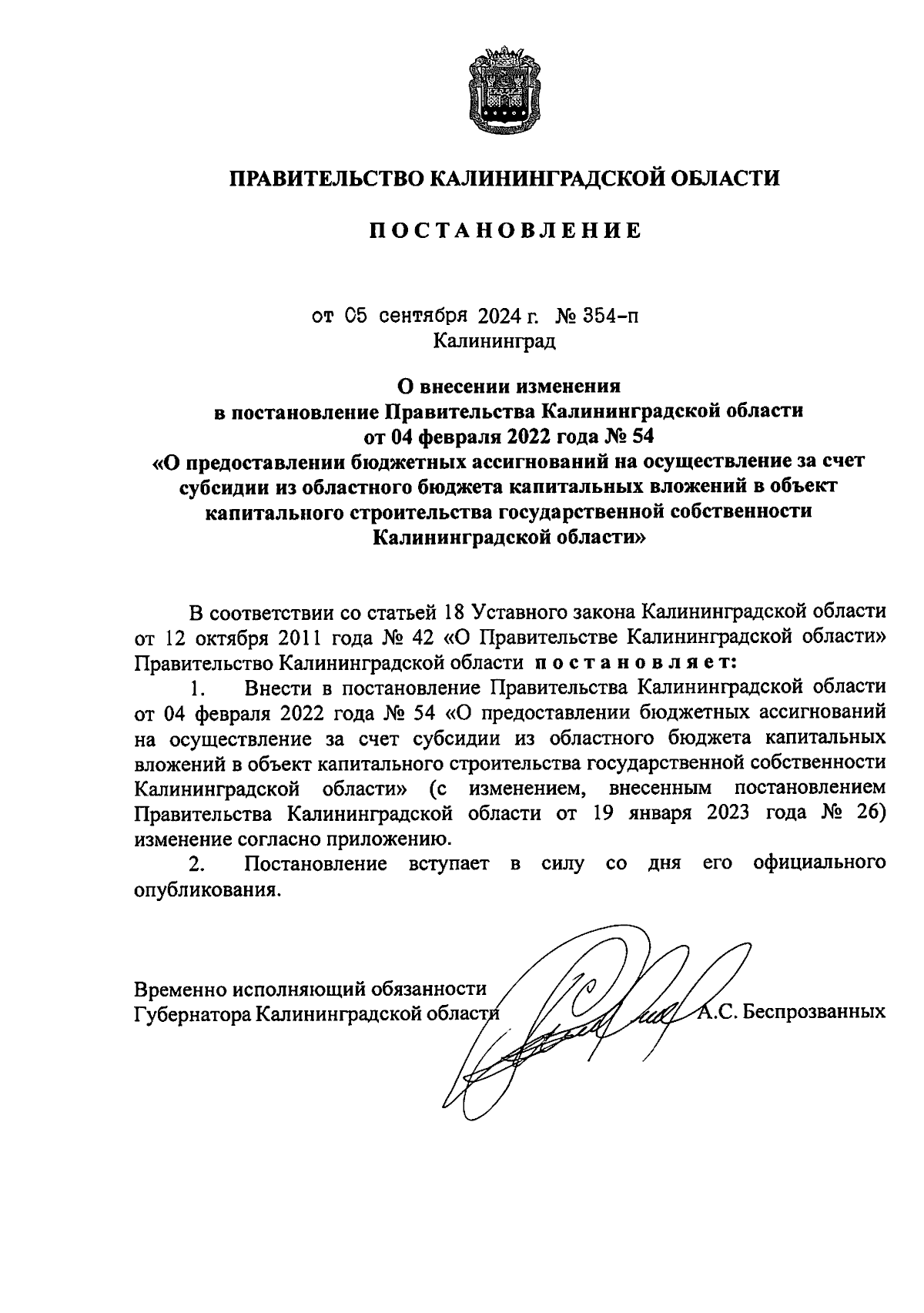 ПРАВИТЕЛЬСТВО КАЛИНИНГРАДСКОЙ ОБЛАСТИ

ПОСТАНОВЛЕНИЕ

от 05 сентября 2024 г. № 354-п
Калининград

О внесении изменения
в постановление Правительства Калининградской области
от 04 февраля 2022 года № 54
«О предоставлении бюджетных ассигнований на осуществление за счет субсидии из областного бюджета капитальных вложений в объект капитального строительства государственной собственности Калининградской области»

В соответствии со статьей 18 Уставного закона Калининградской области от 12 октября 2011 года № 42 «О Правительстве Калининградской области» Правительство Калининградской области постановляет:

1. Внести в постановление Правительства Калининградской области от 04 февраля 2022 года № 54 «О предоставлении бюджетных ассигнований на осуществление за счет субсидии из областного бюджета капитальных вложений в объект капитального строительства государственной собственности Калининградской области» (с изменением, внесенным постановлением Правительства Калининградской области от 19 января 2023 года № 26) изменение согласно приложению.

2. Постановление вступает в силу со дня его официального опубликования.

Временно исполняющий обязанности
Губернатора Калининградской области А.С. Беспрозванных